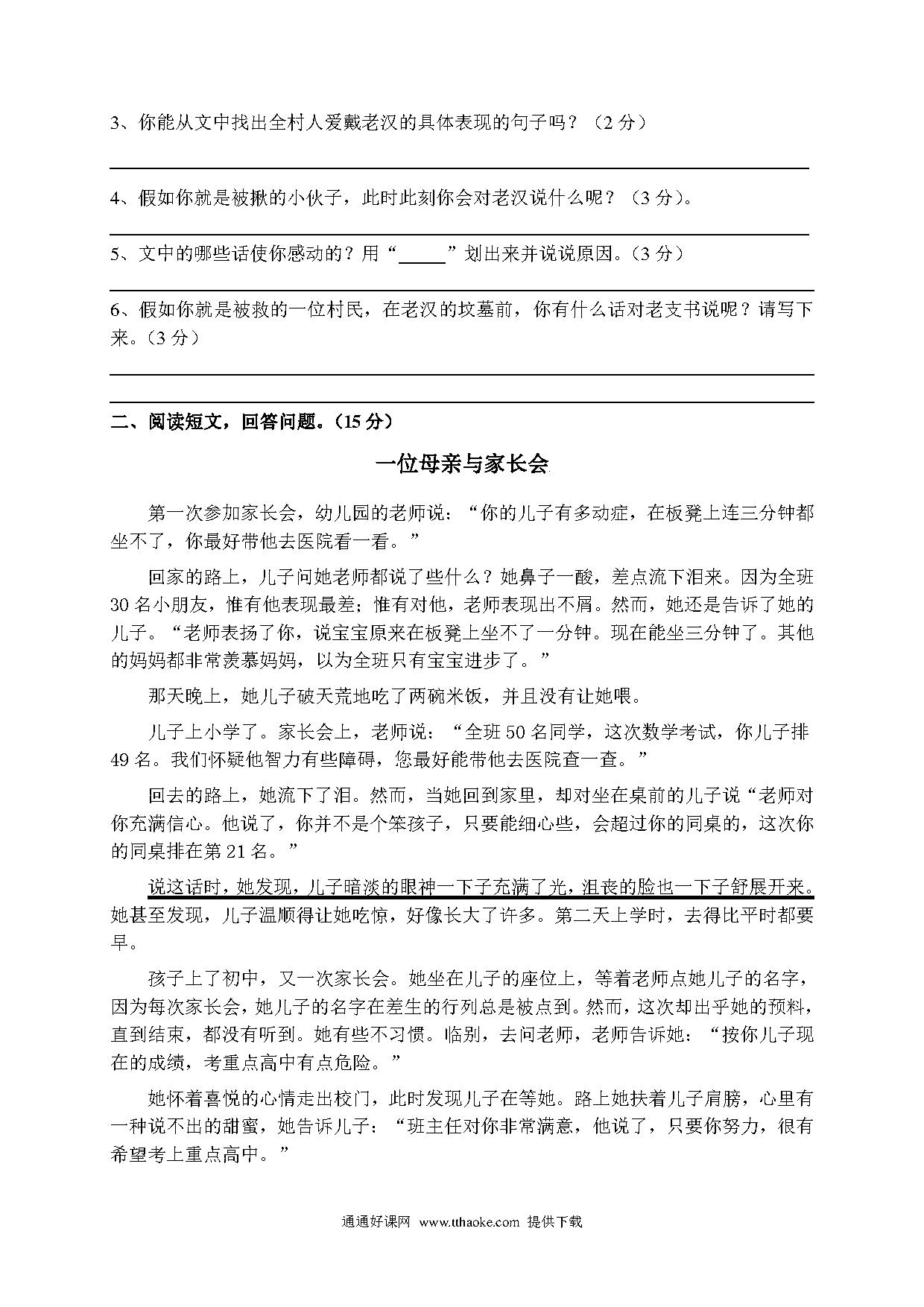 3、你能从文中找出全村人爱戴老汉的具体表现的句子吗？（2 分）

4、假如你就是被揪的小伙子，此时此刻你会对老汉说什么呢？（3 分）。

5、文中的哪些话使你感动的？用“_____”划出来并说说原因。（3 分）

6、假如你就是被救的一位村民，在老汉的坟墓前，你有什么话对老支书说呢？请写下来。（3 分）

二、阅读短文，回答问题。（15 分）

一位母亲与家长会

第一次参加家长会，幼儿园的老师说：“你的儿子有多动症，在板凳上连三分钟都坐不了，你最好带他去医院看一看。”

回家的路上，儿子问她老师都说了些什么？她鼻子一酸，差点流下泪来。因为全班 30 名小朋友，惟有他表现最差；惟有对他，老师表现出不屑。然而，她还是告诉了她的儿子。“老师表扬了你，说宝宝原来在板凳上坐不了一分钟。现在能坐三分钟了。其他的妈妈都非常羡慕妈妈，以为全班只有宝宝进步了。”

那天晚上，她儿子破天荒地吃了两碗米饭，并且没有让她喂。

儿子上小学了。家长会上，老师说：“全班 50 名同学，这次数学考试，你儿子排 49 名。我们怀疑他智力有些障碍，您最好能带他去医院查一查。”

回去的路上，她流下了泪。然而，当她回到家里，却对坐在桌前的儿子说“老师对你充满信心。他说了，你并不是个笨孩子，只要能细心些，会超过你的同桌的，这次你的同桌排在第 21 名。”

说这话时，她发现，儿子暗淡的眼神一下子充满了光，沮丧的脸也一下子舒展开来。她甚至发现，儿子温顺得让她吃惊，好像长大了许多。第二天上学时，去得比平时都要早。

孩子上了初中，又一次家长会。她坐在儿子的座位上，等着老师点她儿子的名字，因为每次家长会，她儿子的名字在差生的行列总是被点到。然而，这次却出乎她的预料，直到结束，都没有听到。她有些不习惯。临别，去问老师，老师告诉她：“按你儿子现在的成绩，考重点高中有点危险。”

她怀着喜悦的心情走出校门，此时发现儿子在等她。路上她扶着儿子肩膀，心里有一种说不出的甜蜜，她告诉儿子：“班主任对你非常满意，他说了，只要你努力，很有希望考上重点高中。”

通通好课网 www.tthaoke.com 提供下载